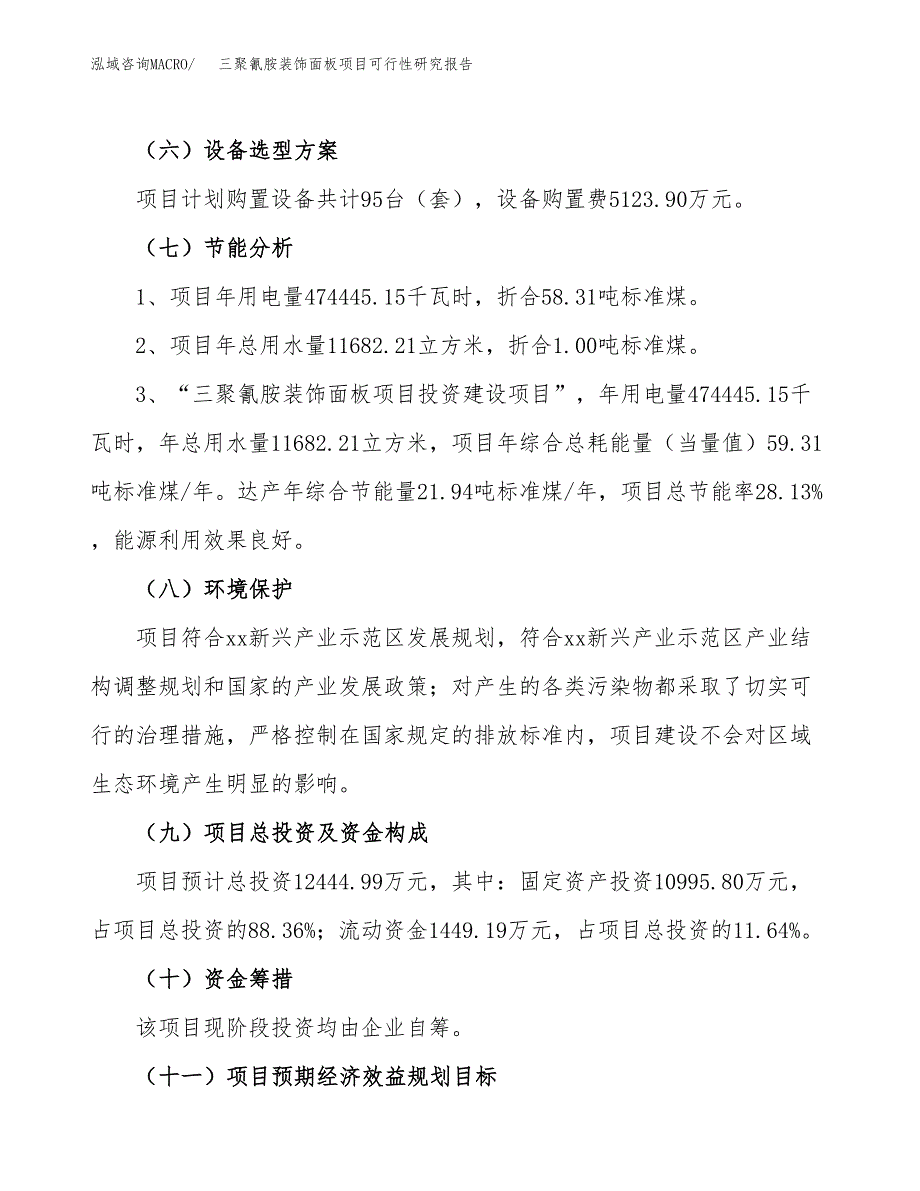 泓域咨询MACRO/　三聚氰胺装饰面板项目可行性研究报告

（六）设备选型方案

项目计划购置设备共计95台（套），设备购置费5123.90万元。

（七）节能分析

1、项目年用电量474445.15千瓦时，折合58.31吨标准煤。

2、项目年总用水量11682.21立方米，折合1.00吨标准煤。

3、“三聚氰胺装饰面板项目投资建设项目”，年用电量474445.15千瓦时，年总用水量11682.21立方米，项目年综合总耗能量（当量值）59.31吨标准煤/年。达产年综合节能量21.94吨标准煤/年，项目总节能率28.13%，能源利用效果良好。

（八）环境保护

项目符合xx新兴产业示范区发展规划，符合xx新兴产业示范区产业结构调整规划和国家的产业发展政策；对产生的各类污染物都采取了切实可行的治理措施，严格控制在国家规定的排放标准内，项目建设不会对区域生态环境产生明显的影响。

（九）项目总投资及资金构成

项目预计总投资12444.99万元，其中：固定资产投资10995.80万元，占项目总投资的88.36%；流动资金1449.19万元，占项目总投资的11.64%。

（十）资金筹措

该项目现阶段投资均由企业自筹。

（十一）项目预期经济效益规划目标